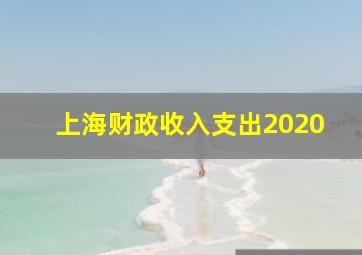 上海财政收入支出2020